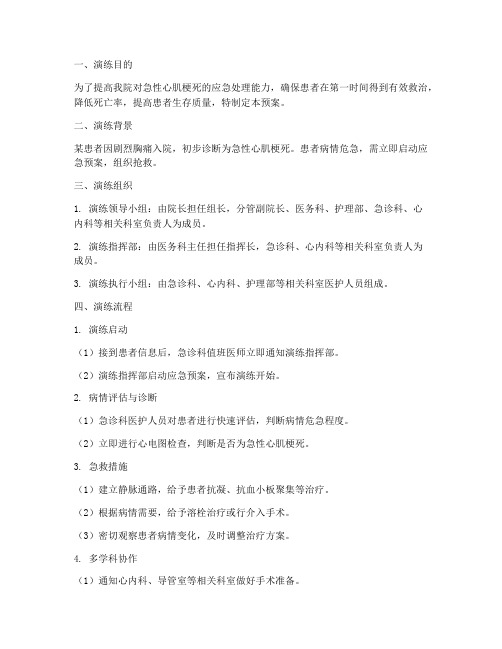 一、演练目的

为了提高我院对急性心肌梗死的应急处理能力，确保患者在第一时间得到有效救治，降低死亡率，提高患者生存质量，特制定本预案。

二、演练背景

某患者因剧烈胸痛入院，初步诊断为急性心肌梗死。患者病情危急，需立即启动应急预案，组织抢救。

三、演练组织

1. 演练领导小组：由院长担任组长，分管副院长、医务科、护理部、急诊科、心内科等相关科室负责人为成员。

2. 演练指挥部：由医务科主任担任指挥长，急诊科、心内科等相关科室负责人为成员。

3. 演练执行小组：由急诊科、心内科、护理部等相关科室医护人员组成。

四、演练流程

1. 演练启动

（1）接到患者信息后，急诊科值班医师立即通知演练指挥部。

（2）演练指挥部启动应急预案，宣布演练开始。

2. 病情评估与诊断

（1）急诊科医护人员对患者进行快速评估，判断病情危急程度。

（2）立即进行心电图检查，判断是否为急性心肌梗死。

3. 急救措施

（1）建立静脉通路，给予患者抗凝、抗血小板聚集等治疗。

（2）根据病情需要，给予溶栓治疗或行介入手术。

（3）密切观察患者病情变化，及时调整治疗方案。

4. 多学科协作

（1）通知心内科、导管室等相关科室做好手术准备。